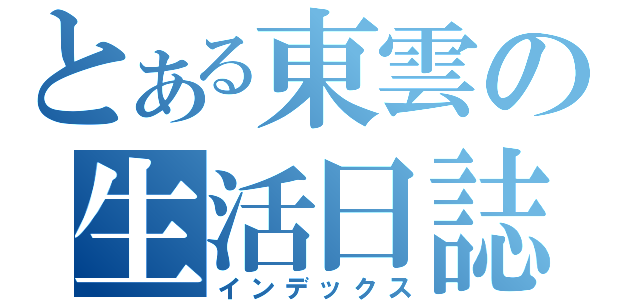 とある東雲の生活日誌
インデックス